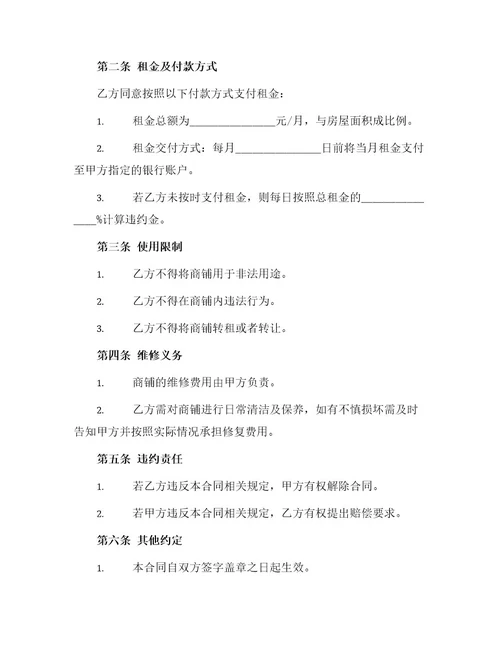 第二条 租金及付款方式

乙方同意按照以下付款方式支付租金：

1. 租金总额为______________元/月，与房屋面积成比例。

2. 租金交付方式：每月______________日前将当月租金支付至甲方指定的银行账户。

3. 若乙方未按时支付租金，则每日按照总租金的______________%计算违约金。

第三条 使用限制

1. 乙方不得将商铺用于非法用途。

2. 乙方不得在商铺内违法行为。

3. 乙方不得将商铺转租或者转让。

第四条 维修义务

1. 商铺的维修费用由甲方负责。

2. 乙方需对商铺进行日常清洁及保养，如有不慎损坏需及时告知甲方并按照实际情况承担修复费用。

第五条 违约责任

1. 若乙方违反本合同相关规定，甲方有权解除合同。

2. 若甲方违反本合同相关规定，乙方有权提出赔偿要求。

第六条 其他约定

1. 本合同自双方签字盖章之日起生效。